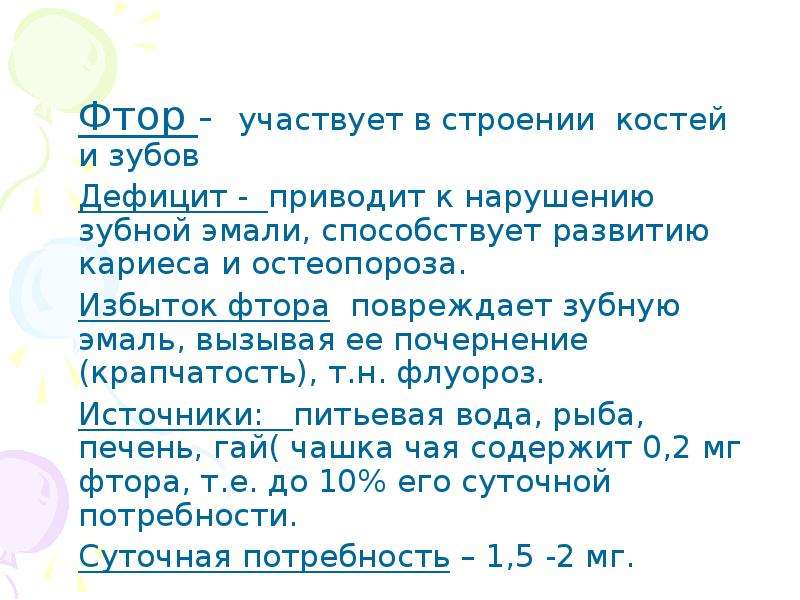 Фтор - участвует в строении костей и зубов

Дефицит - приводит к нарушению зубной эмали, способствует развитию кариеса и остеопороза.

Избыток фтора повреждает зубную эмаль, вызывая ее почернение (крапчатость), т.н. флуороз.

Источники: питьевая вода, рыба, печень, гай( чашка чая содержит 0,2 мг фтора, т.е. до 10% его суточной потребности.

Суточная потребность – 1,5 -2 мг.